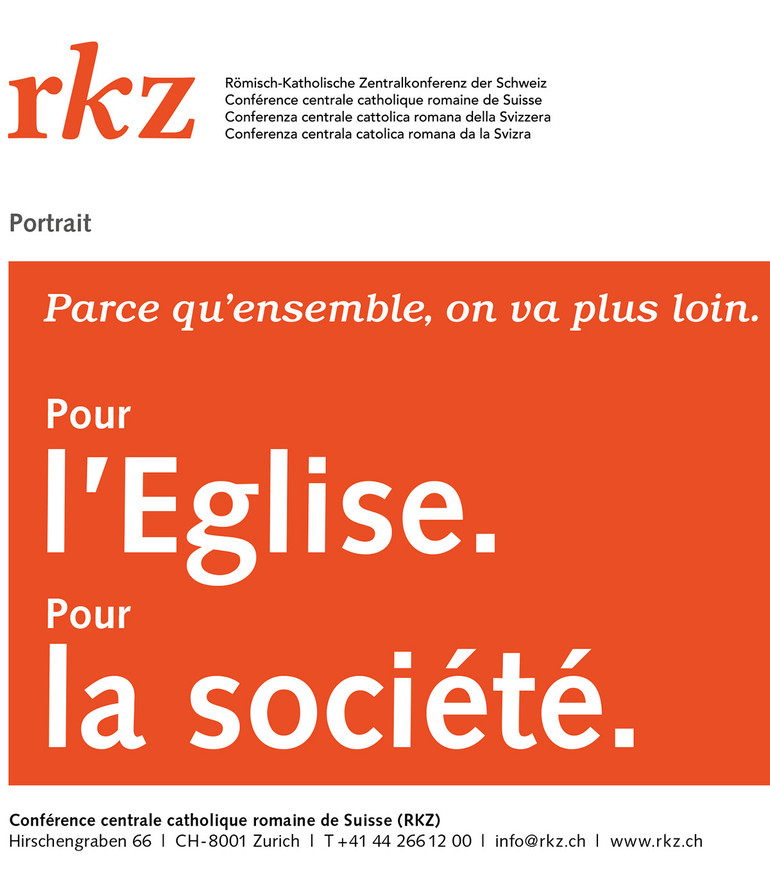 rkz

Römisch-Katholische Zentralkonferenz der Schweiz
Conférence centrale catholique romaine de Suisse
Conferenza centrale cattolica romana della Svizzera
Conferenza centrala catolica romana da la Svizra

Portrait

Parce qu'ensemble, on va plus loin.

Pour
l'Eglise.
Pour
la société.

Conférence centrale catholique romaine de Suisse (RKZ)
Hirschengraben 66 | CH-8001 Zurich | T +41 44 266 12 00 | info@rkz.ch | www.rkz.ch